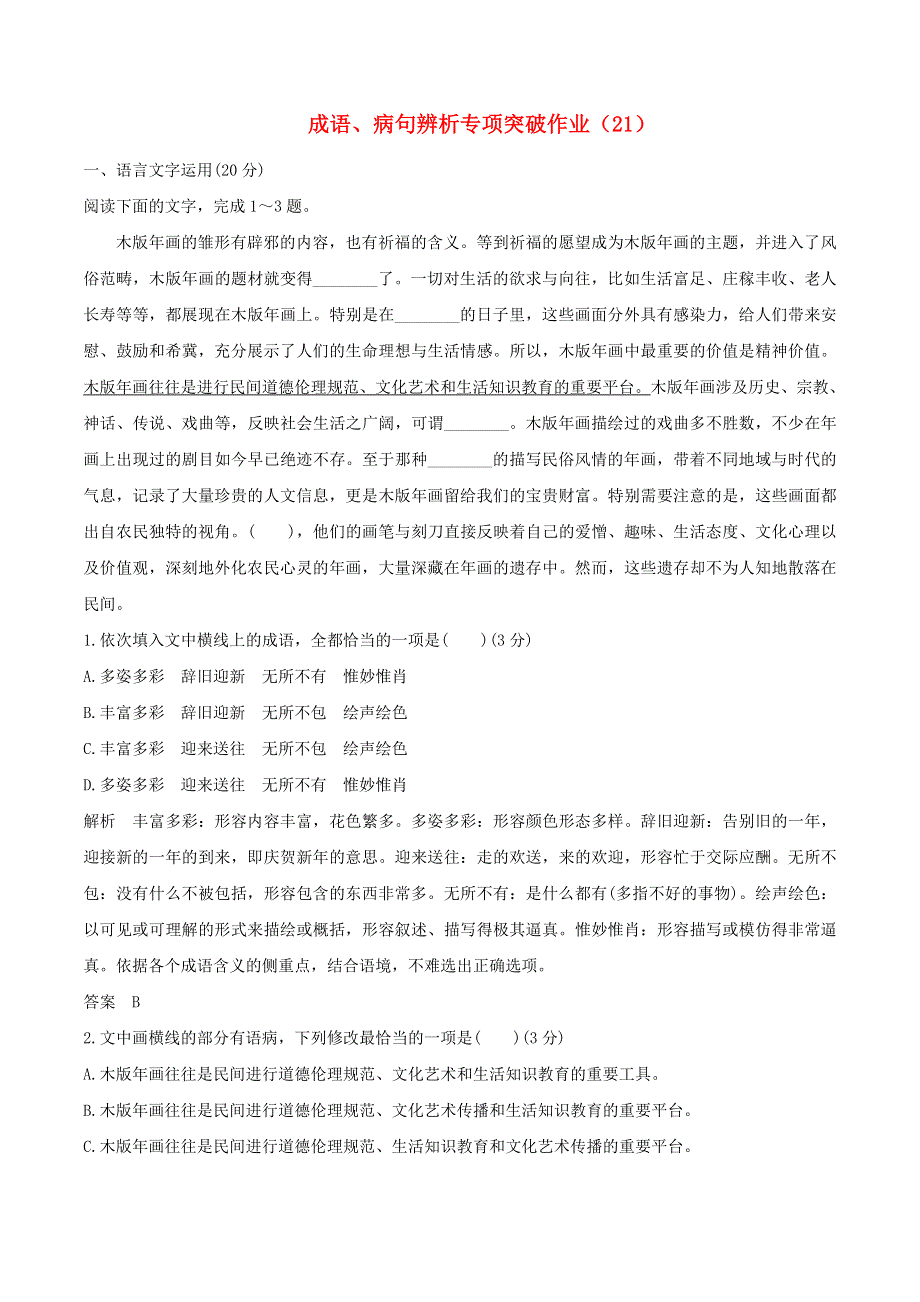 成语、病句辨析专项突破作业（21）

一、语言文字运用(20 分)

阅读下面的文字，完成 1～3 题。

木版年画的雏形有辟邪的内容，也有祈福的含义。等到祈福的愿望成为木版年画的主题，并进入了风俗范畴，木版年画的题材就变得________了。一切对生活的欲求与向往，比如生活富足、庄稼丰收、老人长寿等等，都展现在木版年画上。特别是在________的日子里，这些画面分外具有感染力，给人们带来安慰、鼓励和希冀，充分展示了人们的生命理想与生活情感。所以，木版年画中最重要的价值是精神价值。木版年画往往是进行民间道德伦理规范、文化艺术和生活知识教育的重要平台。木版年画涉及历史、宗教、神话、传说、戏曲等，反映社会生活之广阔，可谓________。木版年画描绘过的戏曲多不胜数，不少在年画上出现过的剧目如今早已绝迹不存。至于那种________的描写民俗风情的年画，带着不同地域与时代的气息，记录了大量珍贵的人文信息，更是木版年画留给我们的宝贵财富。特别需要注意的是，这些画面都出自农民独特的视角。(　　)，他们的画笔与刻刀直接反映着自己的爱憎、趣味、生活态度、文化心理以及价值观，深刻地外化农民心灵的年画，大量深藏在年画的遗存中。然而，这些遗存却不为人知地散落在民间。

1.依次填入文中横线上的成语，全都恰当的一项是(　　)(3 分)

A.多姿多彩　辞旧迎新　无所不有　惟妙惟肖

B.丰富多彩　辞旧迎新　无所不包　绘声绘色

C.丰富多彩　迎来送往　无所不包　绘声绘色

D.多姿多彩　迎来送往　无所不有　惟妙惟肖

解析　丰富多彩：形容内容丰富，花色繁多。多姿多彩：形容颜色形态多样。辞旧迎新：告别旧的一年，迎接新的一年的到来，即庆贺新年的意思。迎来送往：走的欢送，来的欢迎，形容忙于交际应酬。无所不包：没有什么不被包括，形容包含的东西非常多。无所不有：是什么都有(多指不好的事物)。绘声绘色：以可见或可理解的形式来描绘或概括，形容叙述、描写得极其逼真。惟妙惟肖：形容描写或模仿得非常逼真。依据各个成语含义的侧重点，结合语境，不难选出正确选项。

答案　B

2.文中画横线的部分有语病，下列修改最恰当的一项是(　　)(3 分)

A.木版年画往往是民间进行道德伦理规范、文化艺术和生活知识教育的重要工具。

B.木版年画往往是民间进行道德伦理规范、文化艺术传播和生活知识教育的重要平台。

C.木版年画往往是民间进行道德伦理规范、生活知识教育和文化艺术传播的重要平台。